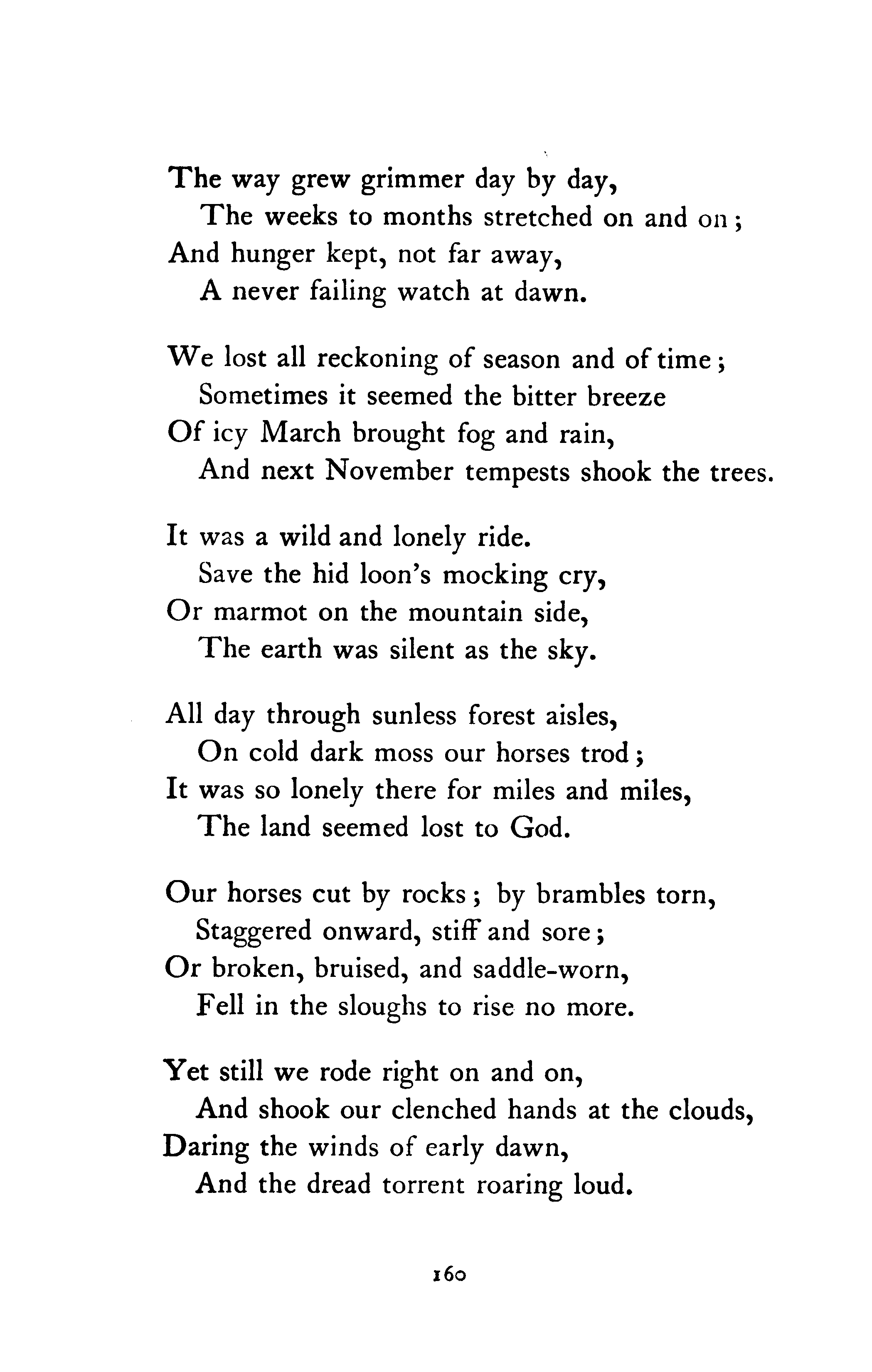 The way grew grimmer day by day,
The weeks to months stretched on and on;
And hunger kept, not far away,
A never failing watch at dawn.

We lost all reckoning of season and of time;
Sometimes it seemed the bitter breeze
Of icy March brought fog and rain,
And next November tempests shook the trees.

It was a wild and lonely ride.
Save the hid loon's mocking cry,
Or marmot on the mountain side,
The earth was silent as the sky.

All day through sunless forest aisles,
On cold dark moss our horses trod;
It was so lonely there for miles and miles,
The land seemed lost to God.

Our horses cut by rocks; by brambles torn,
Staggered onward, stiff and sore;
Or broken, bruised, and saddle-worn,
Fell in the sloughs to rise no more.

Yet still we rode right on and on,
And shook our clenched hands at the clouds,
Daring the winds of early dawn,
And the dread torrent roaring loud.

160